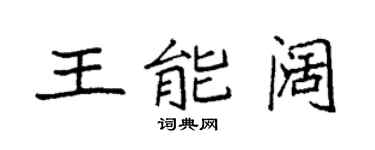 王能阔

词典网